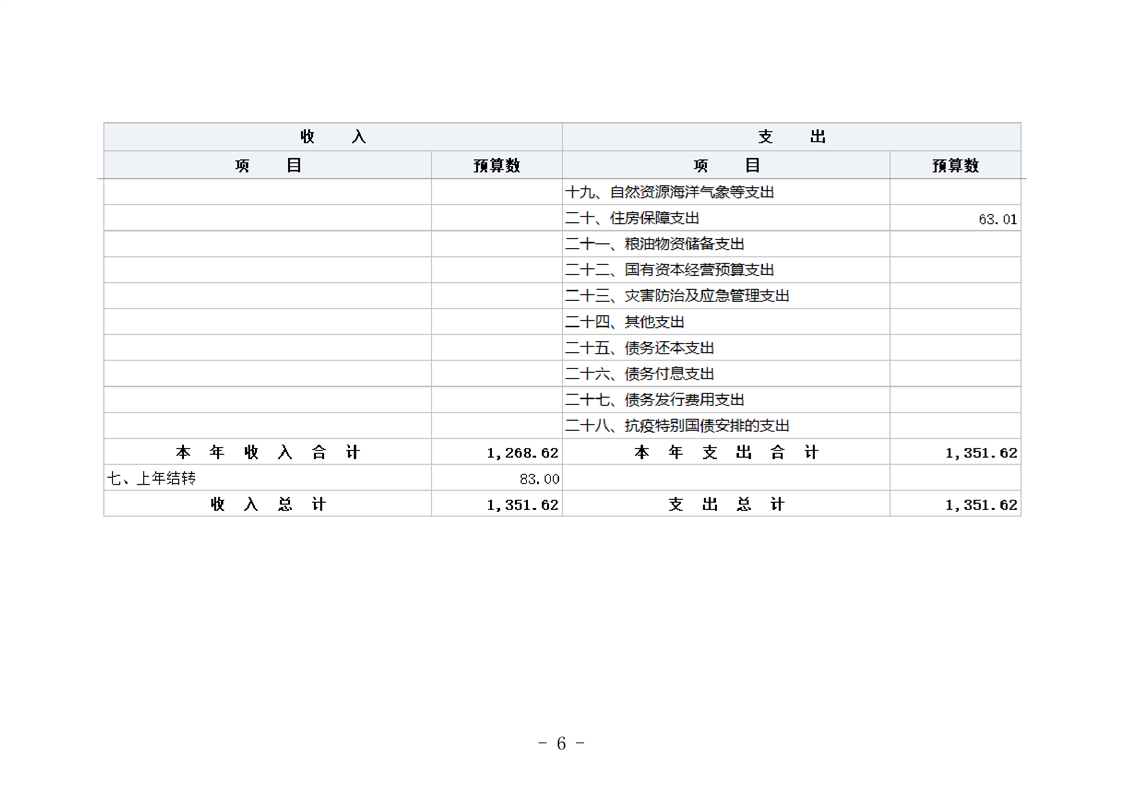 | 收　　入 | | 支　　出 | |
|---|---|---|---|
| 项　　目 | 预算数 | 项　　目 | 预算数 |
| | | 十九、自然资源海洋气象等支出 | |
| | | 二十、住房保障支出 | 63.01 |
| | | 二十一、粮油物资储备支出 | |
| | | 二十二、国有资本经营预算支出 | |
| | | 二十三、灾害防治及应急管理支出 | |
| | | 二十四、其他支出 | |
| | | 二十五、债务还本支出 | |
| | | 二十六、债务付息支出 | |
| | | 二十七、债务发行费用支出 | |
| | | 二十八、抗疫特别国债安排的支出 | |
| 本　年　收　入　合　计 | 1,268.62 | 本　年　支　出　合　计 | 1,351.62 |
| 七、上年结转 | 83.00 | | |
| 收　入　总　计 | 1,351.62 | 支　出　总　计 | 1,351.62 |

－ 6 －